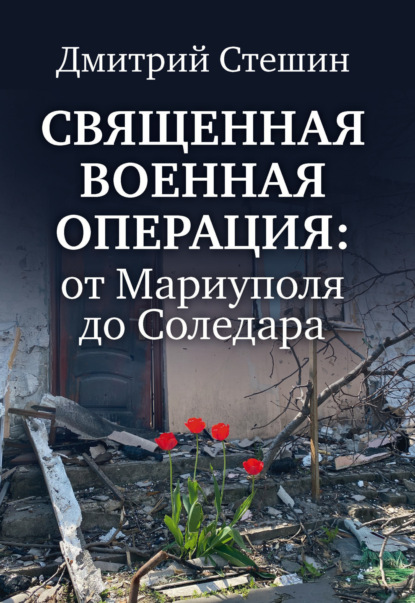 Дмитрий Стешин

СВЯЩЕННАЯ ВОЕННАЯ ОПЕРАЦИЯ: от Мариуполя до Соледара